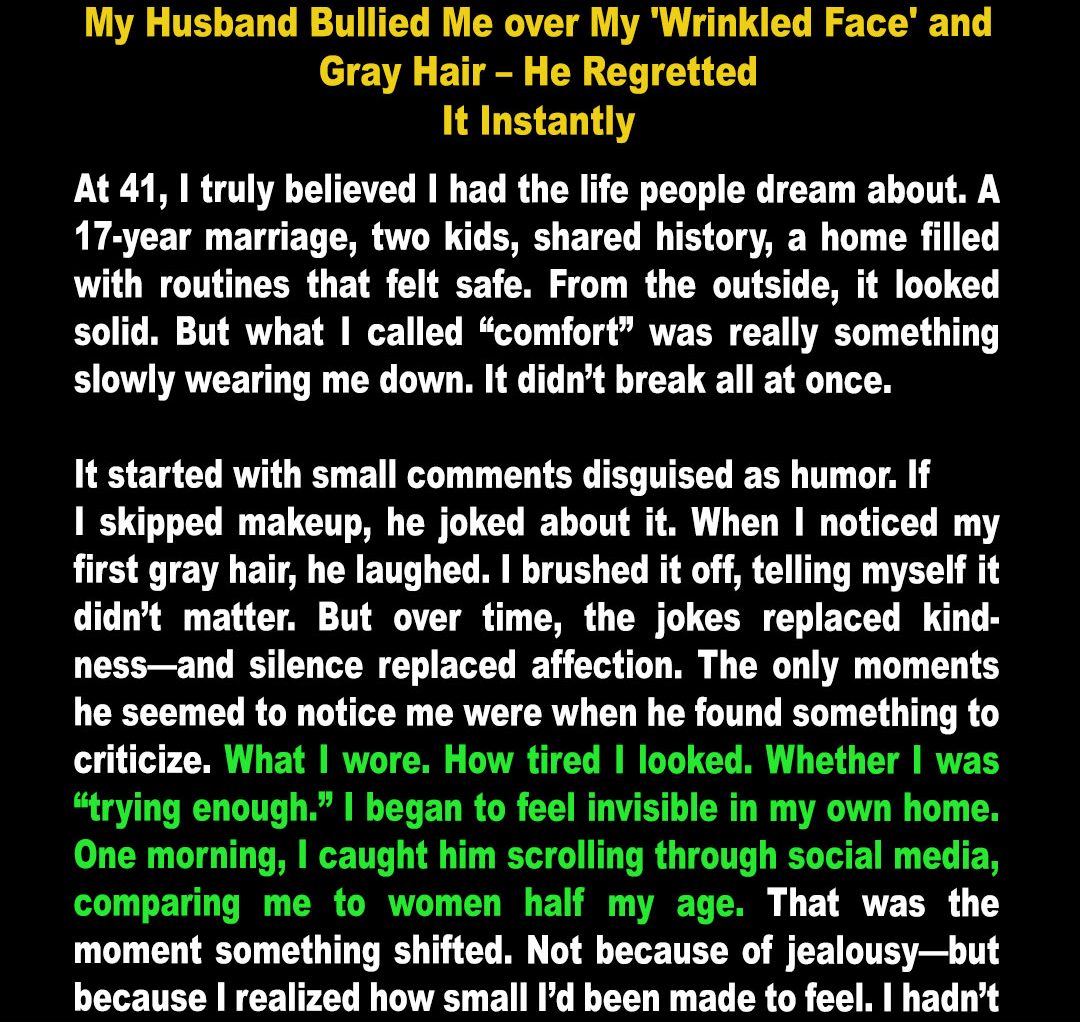 My Husband Bullied Me over My 'Wrinkled Face' and Gray Hair – He Regretted It Instantly

At 41, I truly believed I had the life people dream about. A 17-year marriage, two kids, shared history, a home filled with routines that felt safe. From the outside, it looked solid. But what I called "comfort" was really something slowly wearing me down. It didn't break all at once.

It started with small comments disguised as humor. If I skipped makeup, he joked about it. When I noticed my first gray hair, he laughed. I brushed it off, telling myself it didn't matter. But over time, the jokes replaced kindness—and silence replaced affection. The only moments he seemed to notice me were when he found something to criticize. What I wore. How tired I looked. Whether I was "trying enough." I began to feel invisible in my own home. One morning, I caught him scrolling through social media, comparing me to women half my age. That was the moment something shifted. Not because of jealousy—but because I realized how small I'd been made to feel. I hadn't